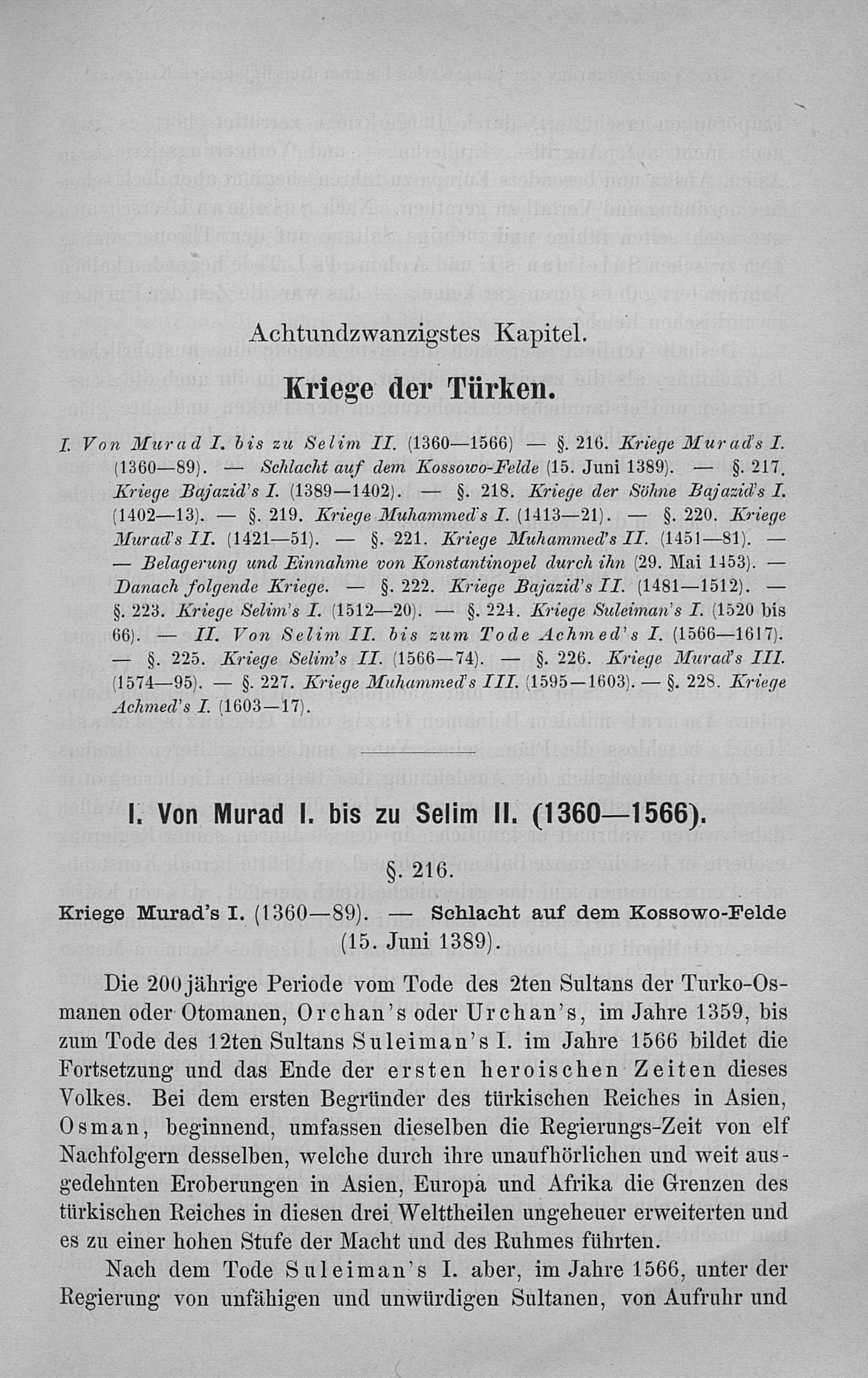 Achtundzwanzigstes Kapitel.

Kriege der Türken.

I. Von Murad I. bis zu Selim II. (1360—1566) — §. 216. Kriege Murad's I. (1360—89). — Schlacht auf dem Kossowo-Felde (15. Juni 1389). — §. 217. Kriege Bajazid's I. (1389—1402). — §. 218. Kriege der Söhne Bajazid's I. (1402—13). — §. 219. Kriege Muhammed's I. (1413—21). — §. 220. Kriege Murad's II. (1421—51). — §. 221. Kriege Muhammed's II. (1451—81). — — Belagerung und Einnahme von Konstantinopel durch ihn (29. Mai 1453). — Danach folgende Kriege. — §. 222. Kriege Bajazid's II. (1481—1512). — §. 223. Kriege Selim's I. (1512—20). — §. 224. Kriege Suleiman's I. (1520 bis 66). — II. Von Selim II. bis zum Tode Achmed's I. (1566—1617). — §. 225. Kriege Selim's II. (1566—74). — §. 226. Kriege Murad's III. (1574—95). — §. 227. Kriege Muhammed's III. (1595—1603). — §. 228. Kriege Achmed's I. (1603—17).

I. Von Murad I. bis zu Selim II. (1360—1566).

§. 216.

Kriege Murad's I. (1360—89). — Schlacht auf dem Kossowo-Felde (15. Juni 1389).

Die 200jährige Periode vom Tode des 2ten Sultans der Turko-Osmanen oder Otomanen, Orchan's oder Urchan's, im Jahre 1359, bis zum Tode des 12ten Sultans Suleiman's I. im Jahre 1566 bildet die Fortsetzung und das Ende der ersten heroischen Zeiten dieses Volkes. Bei dem ersten Begründer des türkischen Reiches in Asien, Osman, beginnend, umfassen dieselben die Regierungs-Zeit von elf Nachfolgern desselben, welche durch ihre unaufhörlichen und weit ausgedehnten Eroberungen in Asien, Europa und Afrika die Grenzen des türkischen Reiches in diesen drei Welttheilen ungeheuer erweiterten und es zu einer hohen Stufe der Macht und des Ruhmes führten.

Nach dem Tode Suleiman's I. aber, im Jahre 1566, unter der Regierung von unfähigen und unwürdigen Sultanen, von Aufruhr und